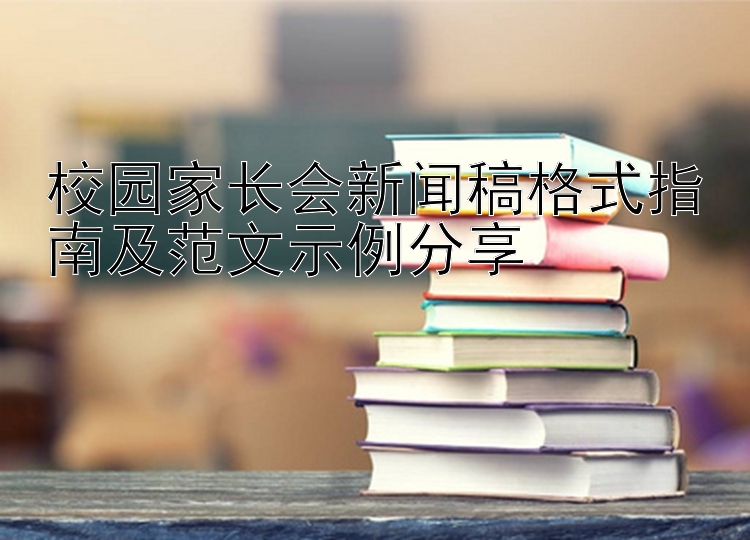 校园家长会新闻稿格式指南及范文示例分享